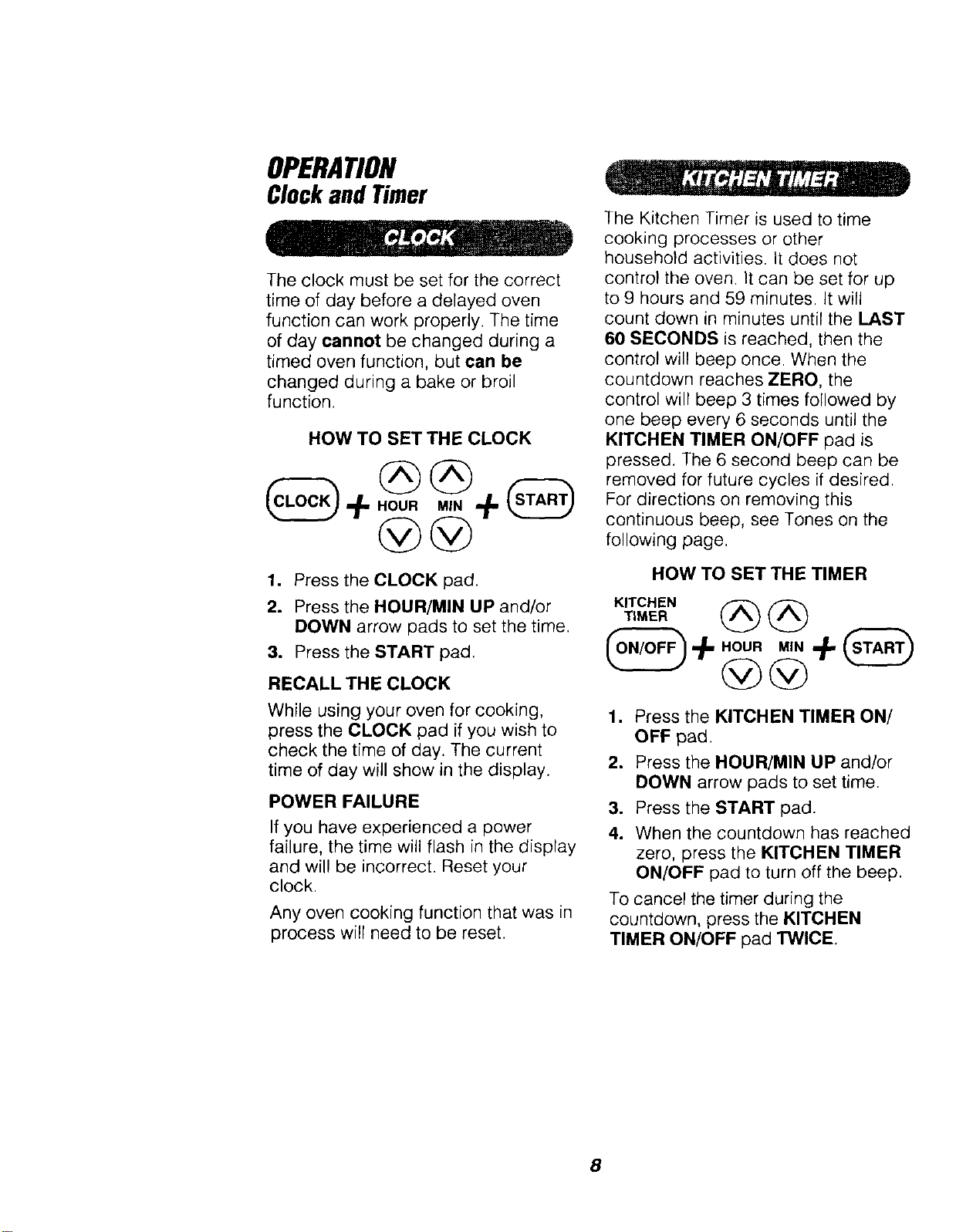 OPERATION
Clock and Timer

CLOCK

The clock must be set for the correct time of day before a delayed oven function can work properly. The time of day cannot be changed during a timed oven function, but can be changed during a bake or broil function.

HOW TO SET THE CLOCK

CLOCK + HOUR MIN + START

1. Press the CLOCK pad.
2. Press the HOUR/MIN UP and/or DOWN arrow pads to set the time.
3. Press the START pad.

RECALL THE CLOCK

While using your oven for cooking, press the CLOCK pad if you wish to check the time of day. The current time of day will show in the display.

POWER FAILURE

If you have experienced a power failure, the time will flash in the display and will be incorrect. Reset your clock.

Any oven cooking function that was in process will need to be reset.

KITCHEN TIMER

The Kitchen Timer is used to time cooking processes or other household activities. It does not control the oven. It can be set for up to 9 hours and 59 minutes. It will count down in minutes until the LAST 60 SECONDS is reached, then the control will beep once. When the countdown reaches ZERO, the control will beep 3 times followed by one beep every 6 seconds until the KITCHEN TIMER ON/OFF pad is pressed. The 6 second beep can be removed for future cycles if desired. For directions on removing this continuous beep, see Tones on the following page.

HOW TO SET THE TIMER

KITCHEN TIMER
ON/OFF + HOUR MIN + START

1. Press the KITCHEN TIMER ON/OFF pad.
2. Press the HOUR/MIN UP and/or DOWN arrow pads to set time.
3. Press the START pad.
4. When the countdown has reached zero, press the KITCHEN TIMER ON/OFF pad to turn off the beep.

To cancel the timer during the countdown, press the KITCHEN TIMER ON/OFF pad TWICE.

8